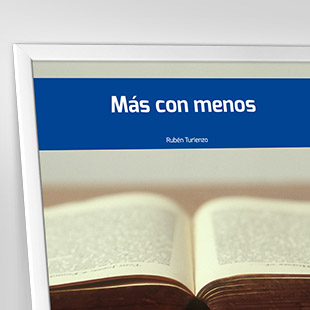 Más con menos

Rubén Turienzo